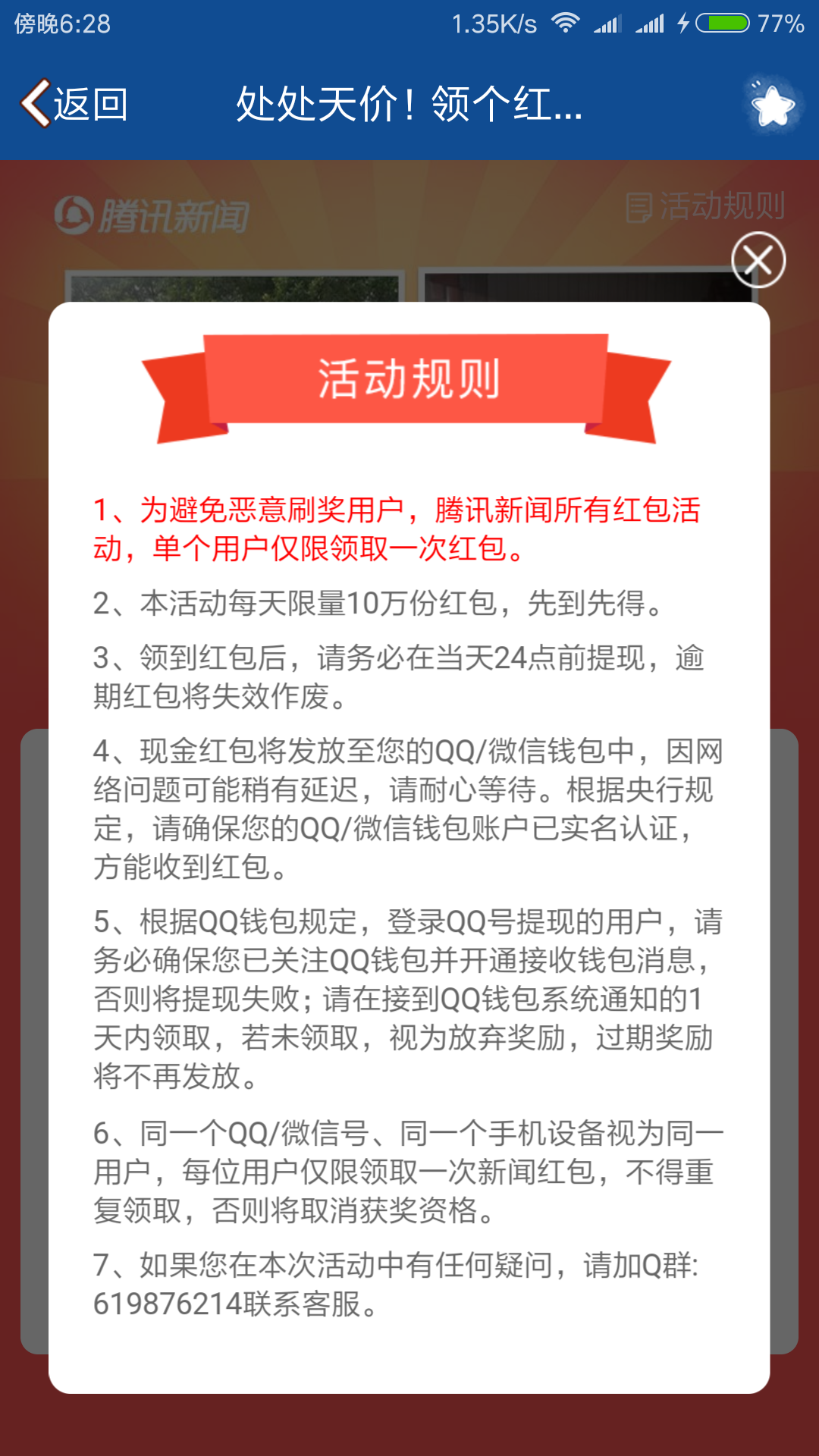 傍晚6:28 1.35K/s 77%

返回 处处天价！领个红...

腾讯新闻 活动规则

活动规则

1、为避免恶意刷奖用户，腾讯新闻所有红包活动，单个用户仅限领取一次红包。

2、本活动每天限量10万份红包，先到先得。

3、领到红包后，请务必在当天24点前提现，逾期红包将失效作废。

4、现金红包将发放至您的QQ/微信钱包中，因网络问题可能稍有延迟，请耐心等待。根据央行规定，请确保您的QQ/微信钱包账户已实名认证，方能收到红包。

5、根据QQ钱包规定，登录QQ号提现的用户，请务必确保您已关注QQ钱包并开通接收钱包消息，否则将提现失败；请在接到QQ钱包系统通知的1天内领取，若未领取，视为放弃奖励，过期奖励将不再发放。

6、同一个QQ/微信号、同一个手机设备视为同一用户，每位用户仅限领取一次新闻红包，不得重复领取，否则将取消获奖资格。

7、如果您在本次活动中有任何疑问，请加Q群：619876214联系客服。